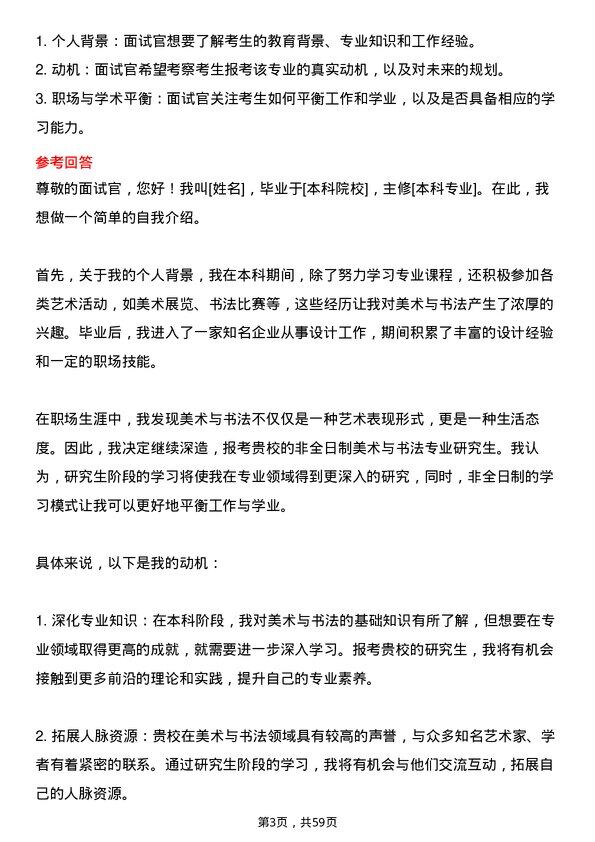 1. 个人背景：面试官想要了解考生的教育背景、专业知识和工作经验。
2. 动机：面试官希望考察考生报考该专业的真实动机，以及对未来的规划。
3. 职场与学术平衡：面试官关注考生如何平衡工作和学业，以及是否具备相应的学习能力。

参考回答
尊敬的面试官，您好！我叫[姓名]，毕业于[本科院校]，主修[本科专业]。在此，我想做一个简单的自我介绍。

首先，关于我的个人背景，我在本科期间，除了努力学习专业课程，还积极参加各类艺术活动，如美术展览、书法比赛等，这些经历让我对美术与书法产生了浓厚的兴趣。毕业后，我进入了一家知名企业从事设计工作，期间积累了丰富的设计经验和一定的职场技能。

在职场生涯中，我发现美术与书法不仅仅是一种艺术表现形式，更是一种生活态度。因此，我决定继续深造，报考贵校的非全日制美术与书法专业研究生。我认为，研究生阶段的学习将使我在专业领域得到更深入的研究，同时，非全日制的学习模式让我可以更好地平衡工作与学业。

具体来说，以下是我的动机：

1. 深化专业知识：在本科阶段，我对美术与书法的基础知识有所了解，但想要在专业领域取得更高的成就，就需要进一步深入学习。报考贵校的研究生，我将有机会接触到更多前沿的理论和实践，提升自己的专业素养。

2. 拓展人脉资源：贵校在美术与书法领域具有较高的声誉，与众多知名艺术家、学者有着紧密的联系。通过研究生阶段的学习，我将有机会与他们交流互动，拓展自己的人脉资源。

第3页，共59页